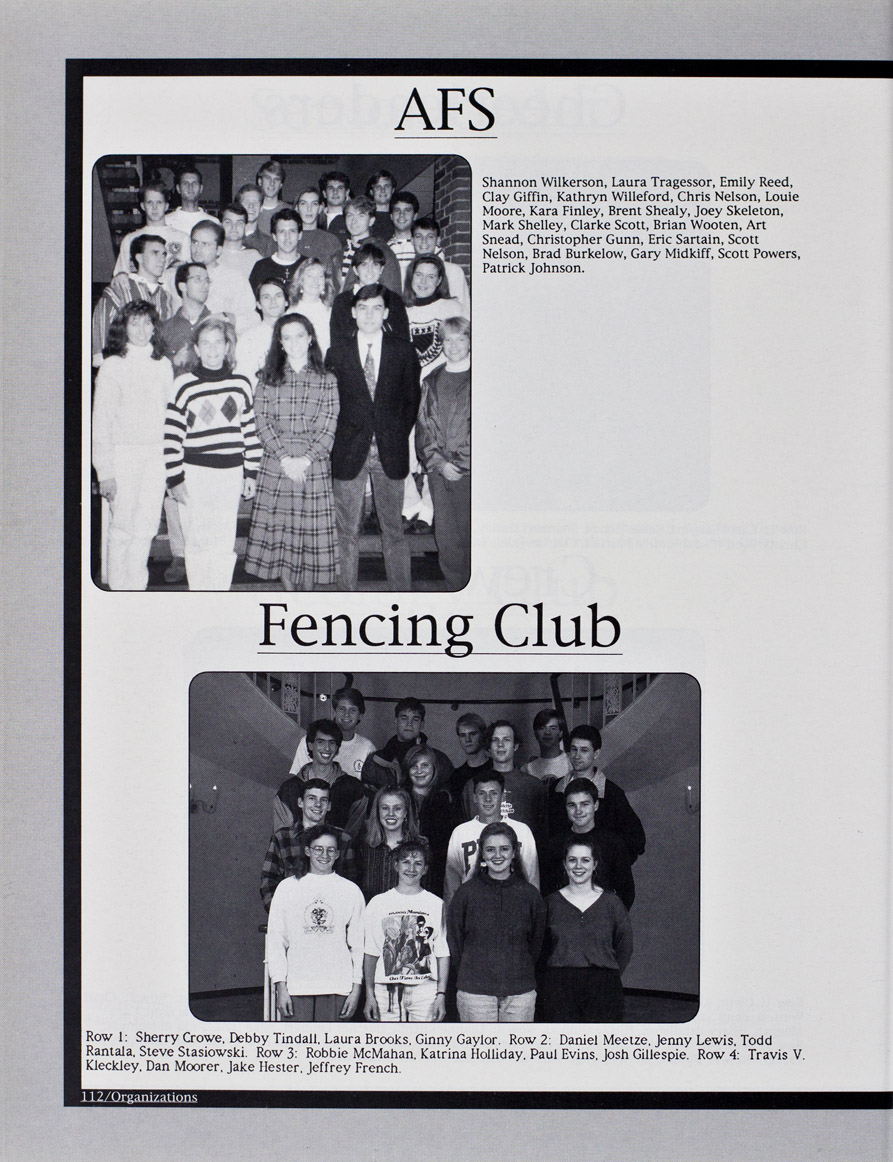 AFS

Shannon Wilkerson, Laura Tragessor, Emily Reed, Clay Giffin, Kathryn Willeford, Chris Nelson, Louie Moore, Kara Finley, Brent Shealy, Joey Skeleton, Mark Shelley, Clarke Scott, Brian Wooten, Art Snead, Christopher Gunn, Eric Sartain, Scott Nelson, Brad Burkelow, Gary Midkiff, Scott Powers, Patrick Johnson.

Fencing Club

Row 1: Sherry Crowe, Debby Tindall, Laura Brooks, Ginny Gaylor. Row 2: Daniel Meetze, Jenny Lewis, Todd Rantala, Steve Stasiowski. Row 3: Robbie McMahan, Katrina Holliday, Paul Evins, Josh Gillespie. Row 4: Travis V. Kleckley, Dan Moorer, Jake Hester, Jeffrey French.

112/Organizations